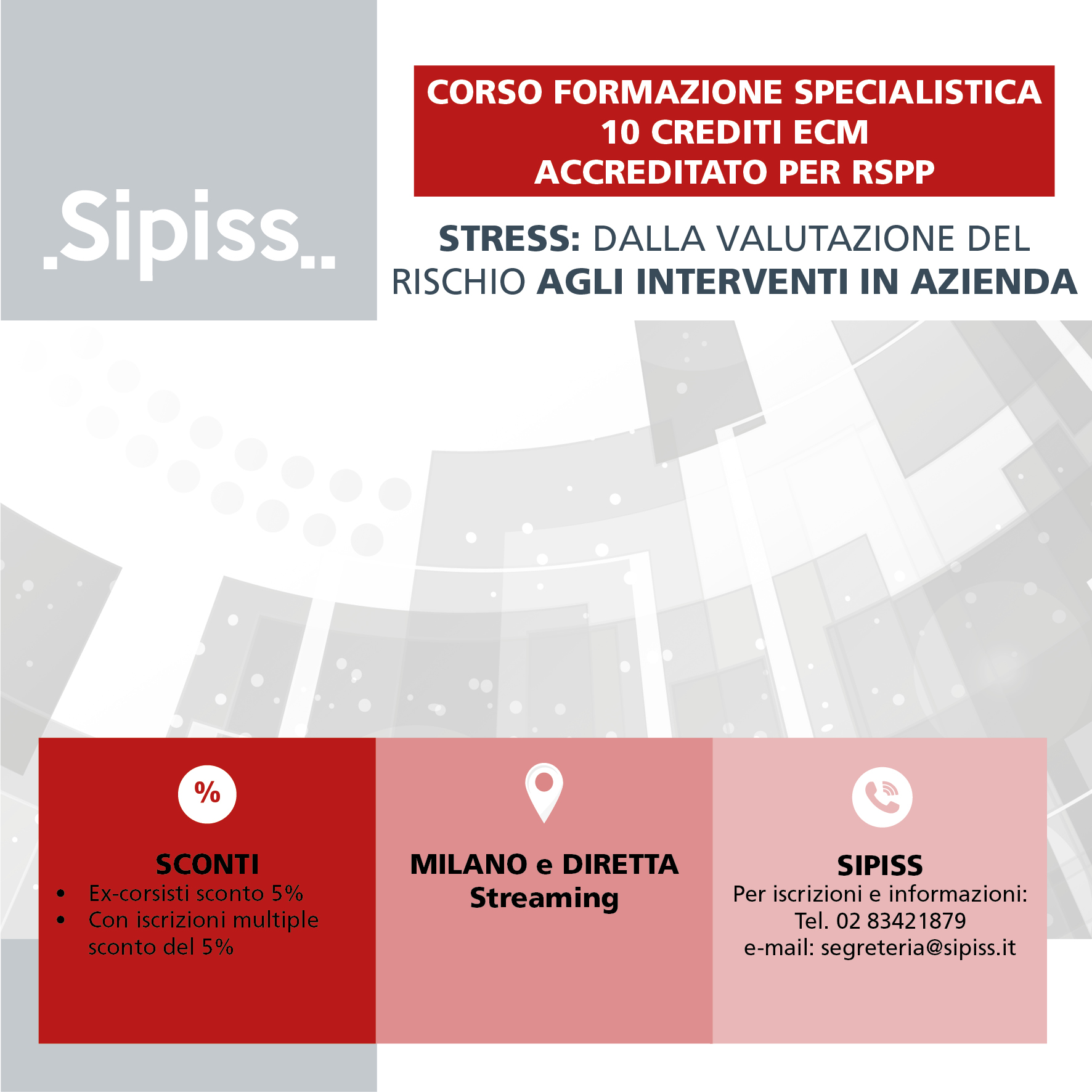 .Sipiss..

CORSO FORMAZIONE SPECIALISTICA
10 CREDITI ECM
ACCREDITATO PER RSPP

STRESS: DALLA VALUTAZIONE DEL RISCHIO AGLI INTERVENTI IN AZIENDA

%

SCONTI
• Ex-corsisti sconto 5%
• Con iscrizioni multiple sconto del 5%

MILANO e DIRETTA Streaming

SIPISS
Per iscrizioni e informazioni:
Tel. 02 83421879
e-mail: segreteria@sipiss.it